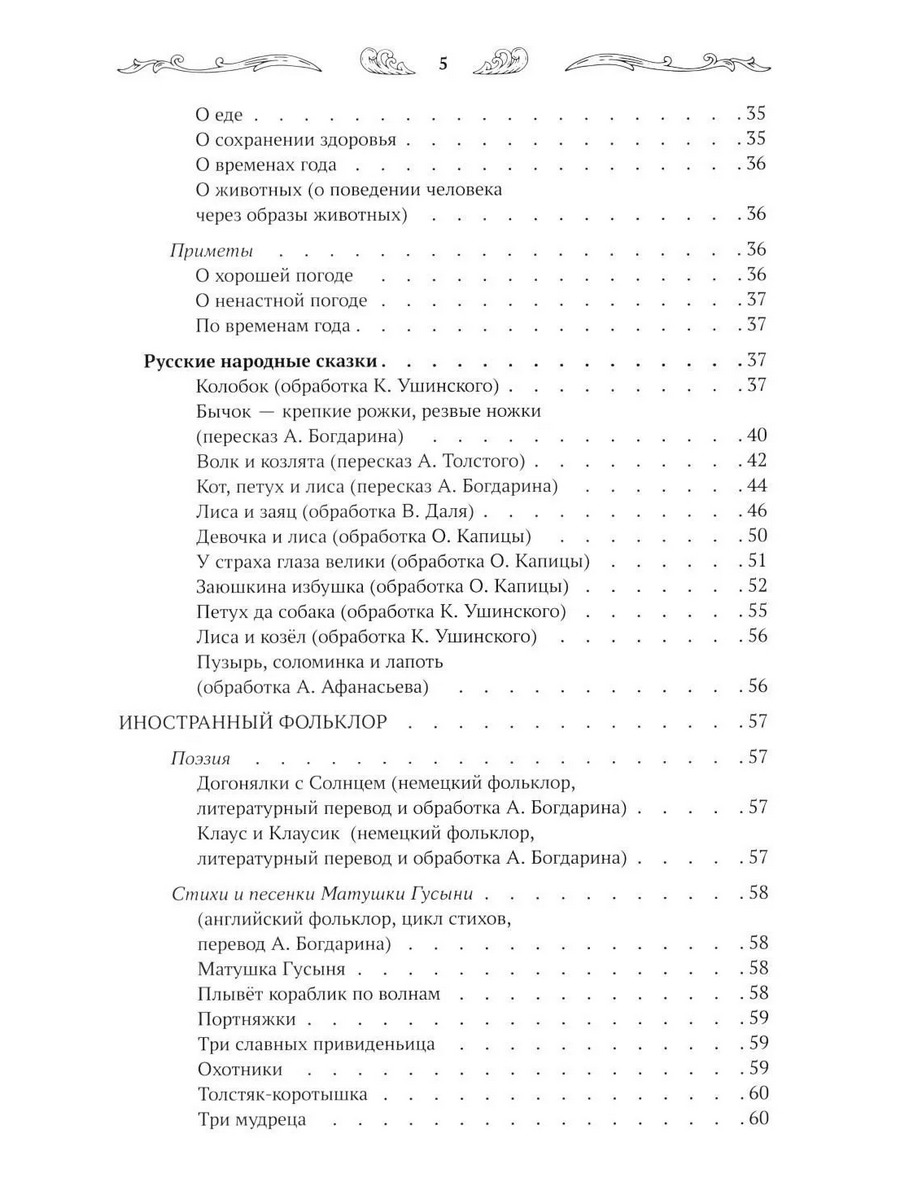 5

О еде 35
О сохранении здоровья 35
О временах года 36
О животных (о поведении человека через образы животных) 36

Приметы 36
О хорошей погоде 36
О ненастной погоде 37
По временам года 37

Русские народные сказки 37
Колобок (обработка К. Ушинского) 37
Бычок — крепкие рожки, резвые ножки (пересказ А. Богдарина) 40
Волк и козлята (пересказ А. Толстого) 42
Кот, петух и лиса (пересказ А. Богдарина) 44
Лиса и заяц (обработка В. Даля) 46
Девочка и лиса (обработка О. Капицы) 50
У страха глаза велики (обработка О. Капицы) 51
Заюшкина избушка (обработка О. Капицы) 52
Петух да собака (обработка К. Ушинского) 55
Лиса и козёл (обработка К. Ушинского) 56
Пузырь, соломинка и лапоть (обработка А. Афанасьева) 56

ИНОСТРАННЫЙ ФОЛЬКЛОР 57

Поэзия 57
Догонялки с Солнцем (немецкий фольклор, литературный перевод и обработка А. Богдарина) 57
Клаус и Клаусик (немецкий фольклор, литературный перевод и обработка А. Богдарина) 57

Стихи и песенки Матушки Гусыни 58
(английский фольклор, цикл стихов, перевод А. Богдарина) 58
Матушка Гусыня 58
Плывёт кораблик по волнам 58
Портняжки 59
Три славных привиденьица 59
Охотники 59
Толстяк-коротышка 60
Три мудреца 60